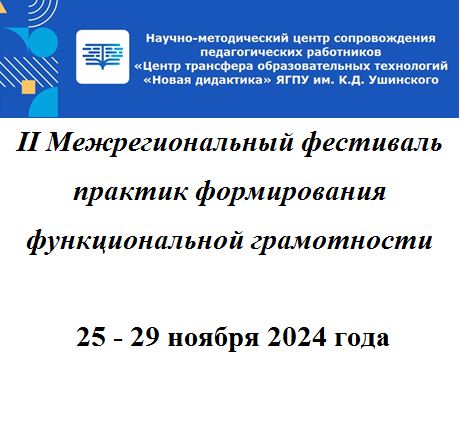 Научно-методический центр сопровождения педагогических работников «Центр трансфера образовательных технологий «Новая дидактика» ЯГПУ им. К.Д. Ушинского

II Межрегиональный фестиваль практик формирования функциональной грамотности

25 - 29 ноября 2024 года